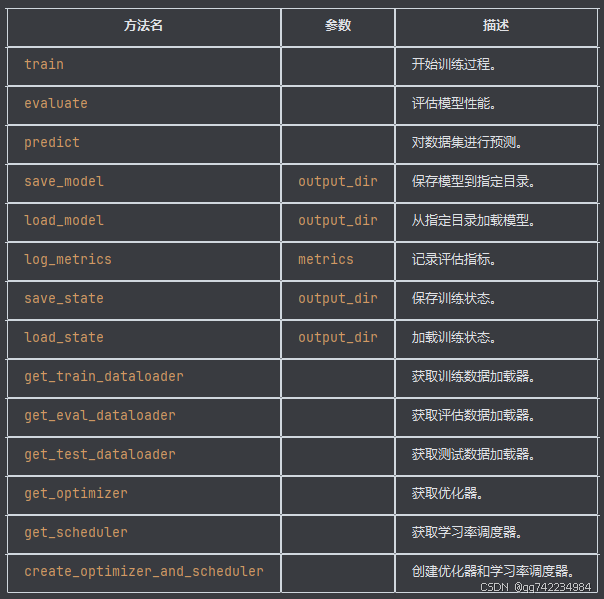 | 方法名 | 参数 | 描述 |
|---|---|---|
| train | | 开始训练过程。 |
| evaluate | | 评估模型性能。 |
| predict | | 对数据集进行预测。 |
| save_model | output_dir | 保存模型到指定目录。 |
| load_model | output_dir | 从指定目录加载模型。 |
| log_metrics | metrics | 记录评估指标。 |
| save_state | output_dir | 保存训练状态。 |
| load_state | output_dir | 加载训练状态。 |
| get_train_dataloader | | 获取训练数据加载器。 |
| get_eval_dataloader | | 获取评估数据加载器。 |
| get_test_dataloader | | 获取测试数据加载器。 |
| get_optimizer | | 获取优化器。 |
| get_scheduler | | 获取学习率调度器。 |
| create_optimizer_and_scheduler | | 创建优化器和学习率调度器。 |

CSDN @qq742234984